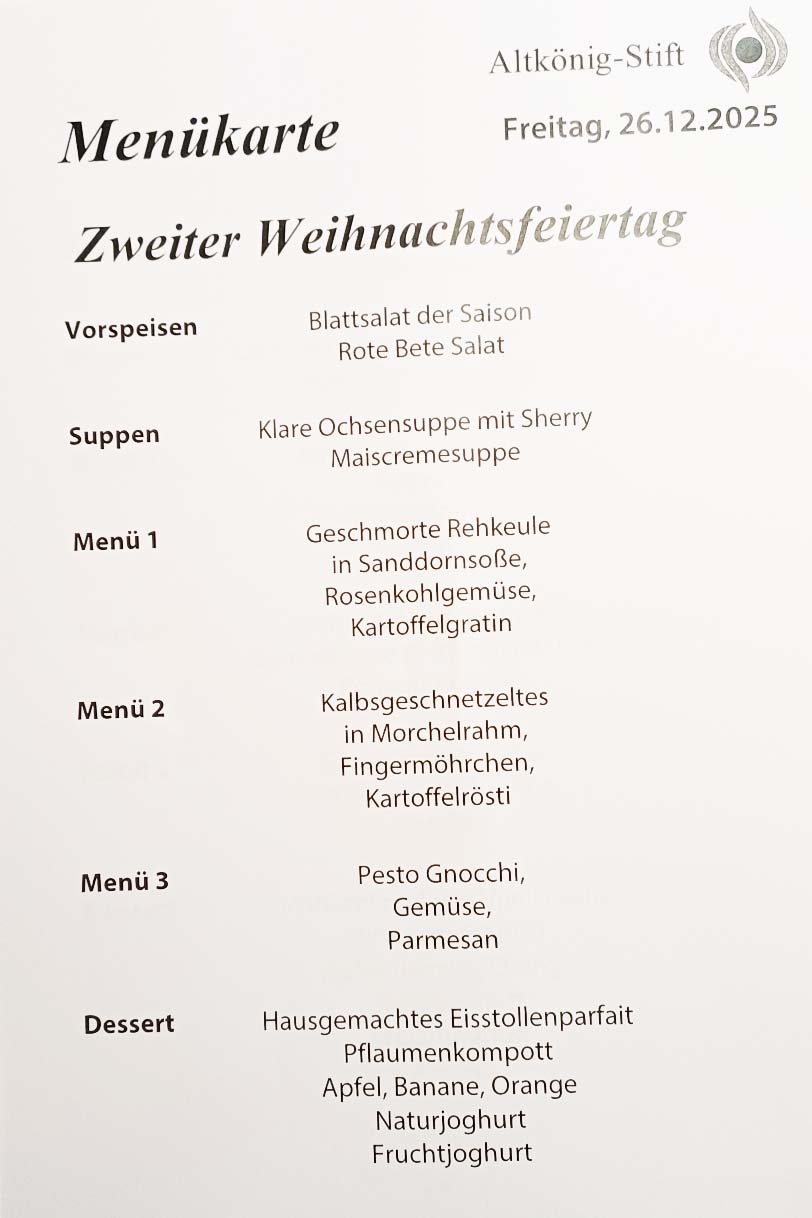 Altkönig-Stift

Menükarte

Freitag, 26.12.2025

Zweiter Weihnachtsfeiertag

Vorspeisen
Blattsalat der Saison
Rote Bete Salat

Suppen
Klare Ochsensuppe mit Sherry
Maiscremesuppe

Menü 1
Geschmorte Rehkeule in Sanddornsoße, Rosenkohlgemüse, Kartoffelgratin

Menü 2
Kalbsgeschnetzeltes in Morchelrahm, Fingermöhrchen, Kartoffelrösti

Menü 3
Pesto Gnocchi, Gemüse, Parmesan

Dessert
Hausgemachtes Eisstollenparfait
Pflaumenkompott
Apfel, Banane, Orange
Naturjoghurt
Fruchtjoghurt